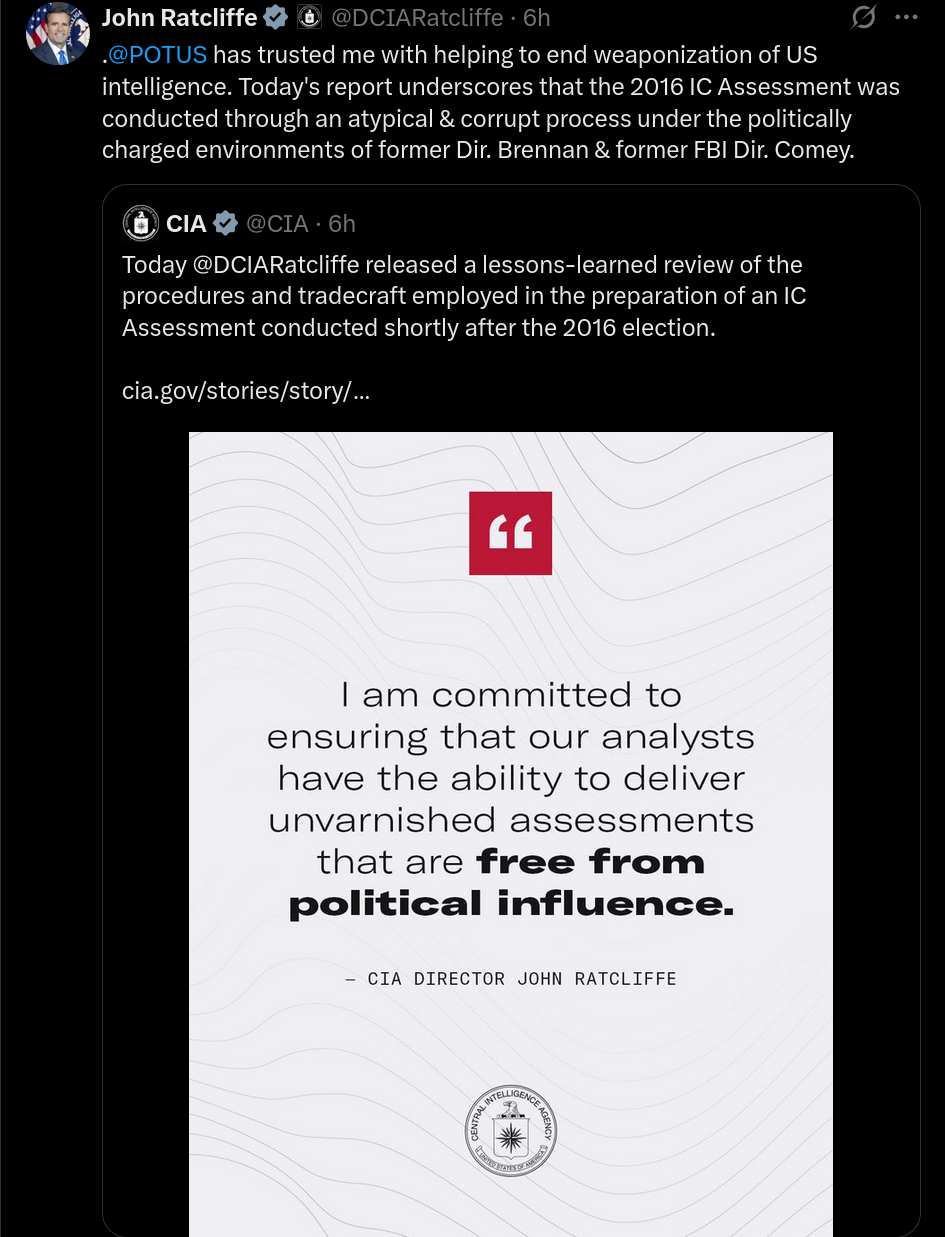 John Ratcliffe @DCIARatcliffe · 6h

.@POTUS has trusted me with helping to end weaponization of US intelligence. Today's report underscores that the 2016 IC Assessment was conducted through an atypical & corrupt process under the politically charged environments of former Dir. Brennan & former FBI Dir. Comey.

CIA @CIA · 6h

Today @DCIARatcliffe released a lessons-learned review of the procedures and tradecraft employed in the preparation of an IC Assessment conducted shortly after the 2016 election.

cia.gov/stories/story/...

“

I am committed to ensuring that our analysts have the ability to deliver unvarnished assessments that are free from political influence.

— CIA DIRECTOR JOHN RATCLIFFE

CENTRAL INTELLIGENCE AGENCY
UNITED STATES OF AMERICA